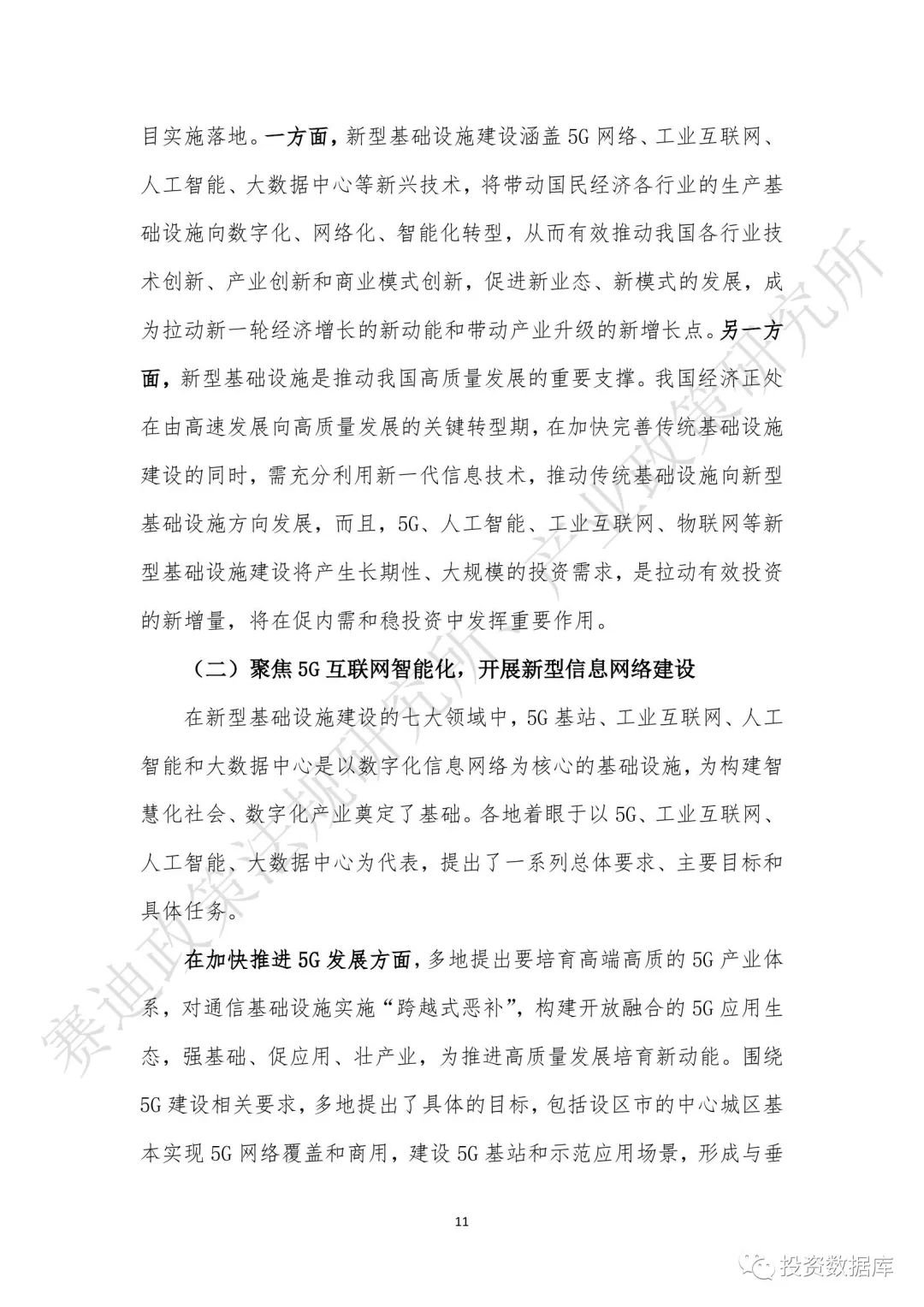 目实施落地。一方面，新型基础设施建设涵盖5G网络、工业互联网、人工智能、大数据中心等新兴技术，将带动国民经济各行业的生产基础设施向数字化、网络化、智能化转型，从而有效推动我国各行业技术创新、产业创新和商业模式创新，促进新业态、新模式的发展，成为拉动新一轮经济增长的新动能和带动产业升级的新增长点。另一方面，新型基础设施是推动我国高质量发展的重要支撑。我国经济正处在由高速发展向高质量发展的关键转型期，在加快完善传统基础设施建设的同时，需充分利用新一代信息技术，推动传统基础设施向新型基础设施方向发展，而且，5G、人工智能、工业互联网、物联网等新型基础设施建设将产生长期性、大规模的投资需求，是拉动有效投资的新增量，将在促内需和稳投资中发挥重要作用。

（二）聚焦5G互联网智能化，开展新型信息网络建设

在新型基础设施建设的七大领域中，5G基站、工业互联网、人工智能和大数据中心是以数字化信息网络为核心的基础设施，为构建智慧化社会、数字化产业奠定了基础。各地着眼于以5G、工业互联网、人工智能、大数据中心为代表，提出了一系列总体要求、主要目标和具体任务。

在加快推进5G发展方面，多地提出要培育高端高质的5G产业体系，对通信基础设施实施“跨越式恶补”，构建开放融合的5G应用生态，强基础、促应用、壮产业，为推进高质量发展培育新动能。围绕5G建设相关要求，多地提出了具体的目标，包括设区市的中心城区基本实现5G网络覆盖和商用，建设5G基站和示范应用场景，形成与垂

11

赛迪政策法规研究所 产业政策研究所

投资数据库